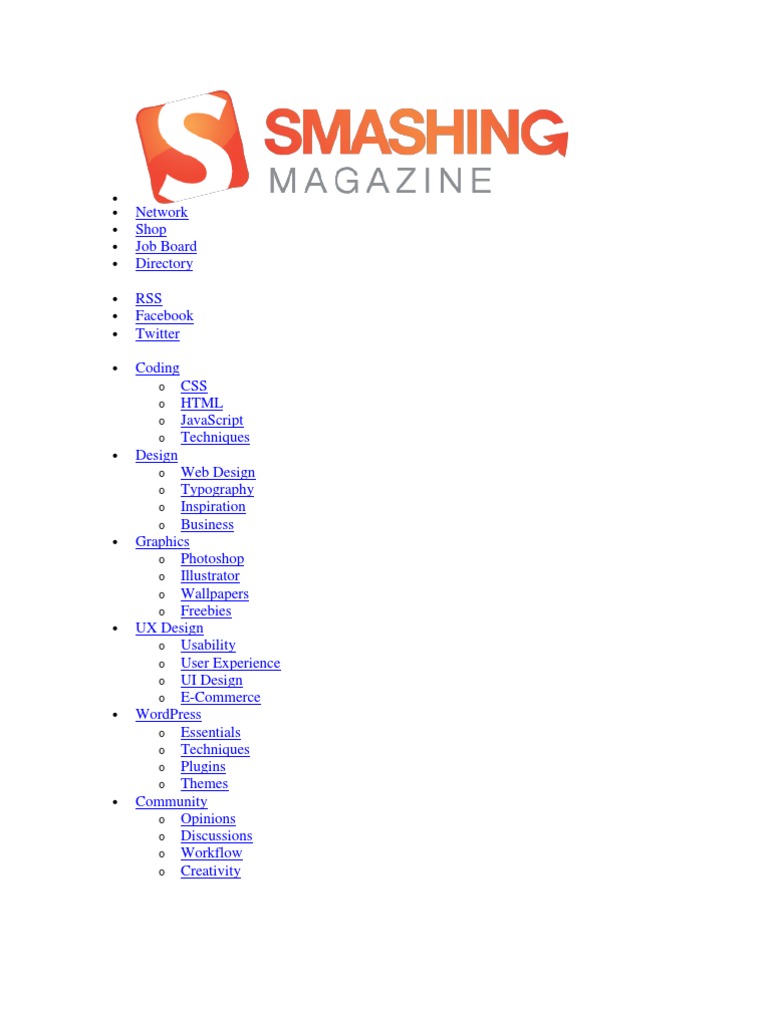 S SMASHING MAGAZINE

- Network
- Shop
- Job Board
- Directory

- RSS
- Facebook
- Twitter

- Coding
  - CSS
  - HTML
  - JavaScript
  - Techniques
- Design
  - Web Design
  - Typography
  - Inspiration
  - Business
- Graphics
  - Photoshop
  - Illustrator
  - Wallpapers
  - Freebies
- UX Design
  - Usability
  - User Experience
  - UI Design
  - E-Commerce
- WordPress
  - Essentials
  - Techniques
  - Plugins
  - Themes
- Community
  - Opinions
  - Discussions
  - Workflow
  - Creativity